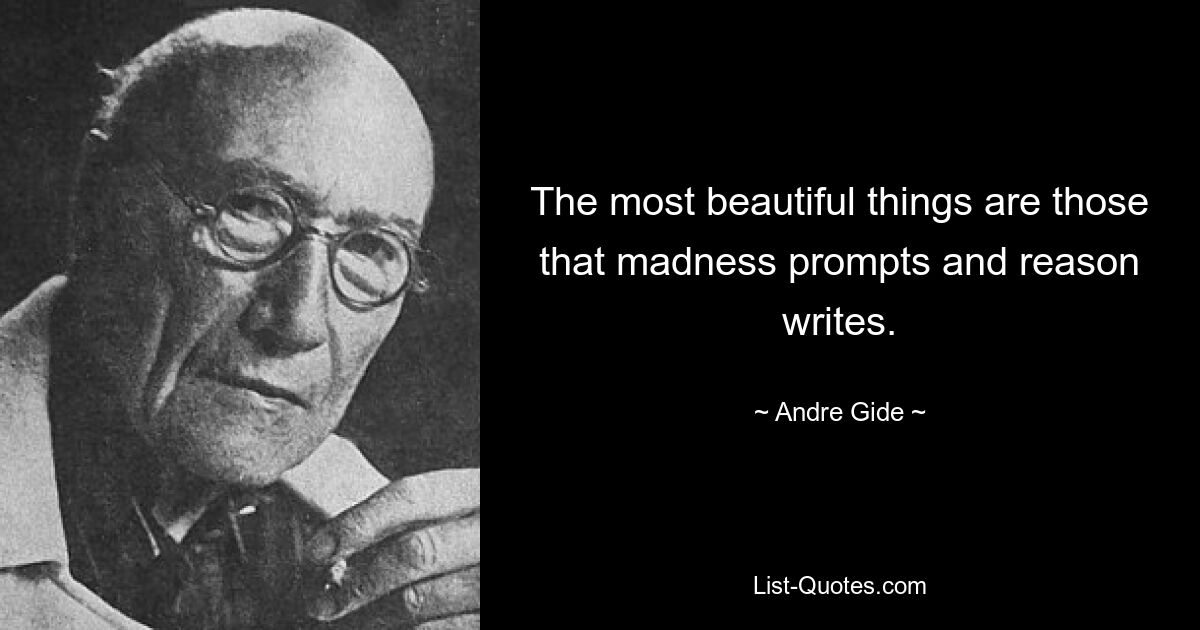 The most beautiful things are those that madness prompts and reason writes.

~ Andre Gide ~

List-Quotes.com